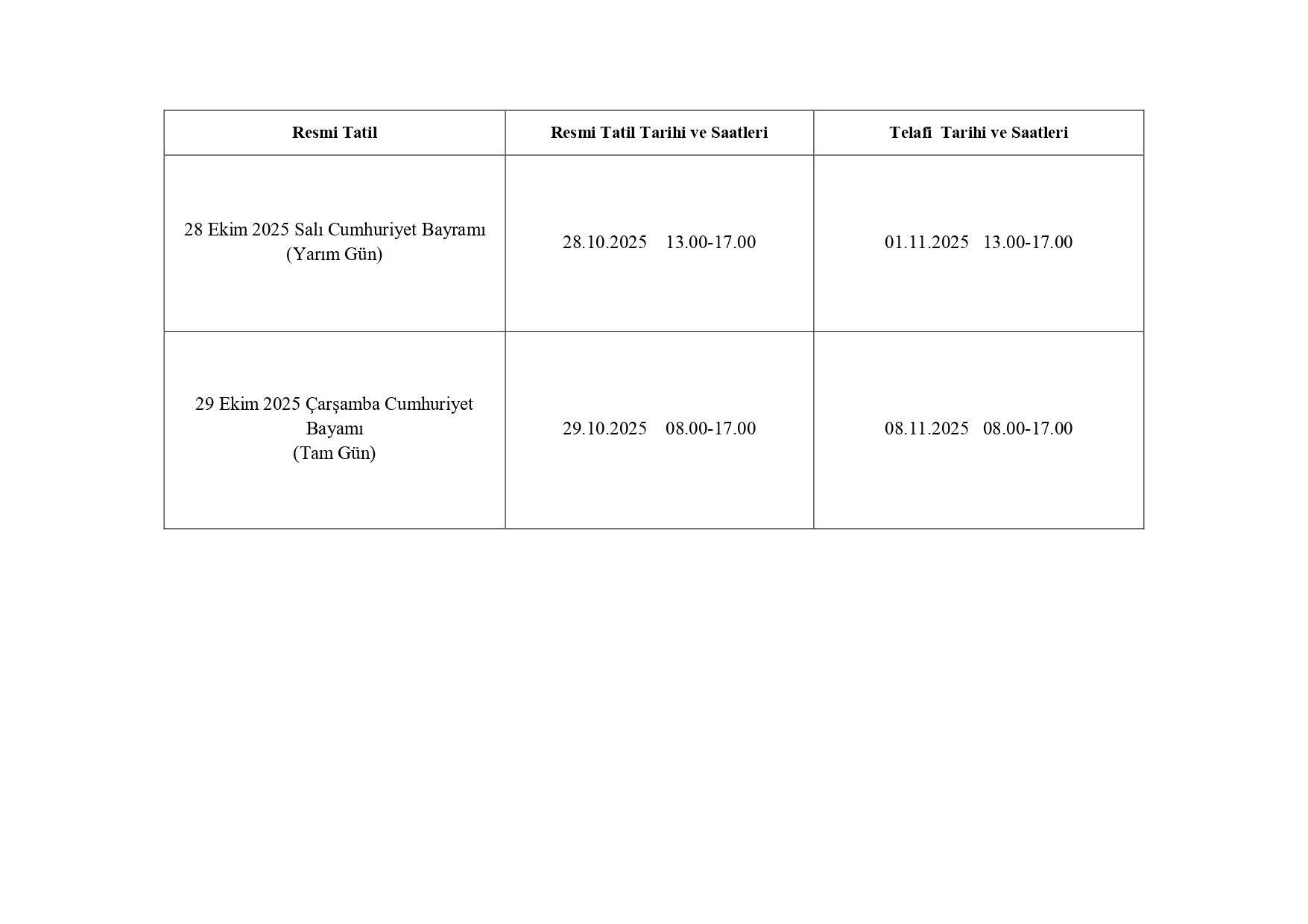 | Resmi Tatil | Resmi Tatil Tarihi ve Saatleri | Telafi Tarihi ve Saatleri |
|---|---|---|
| 28 Ekim 2025 Salı Cumhuriyet Bayramı (Yarım Gün) | 28.10.2025 13.00-17.00 | 01.11.2025 13.00-17.00 |
| 29 Ekim 2025 Çarşamba Cumhuriyet Bayamı (Tam Gün) | 29.10.2025 08.00-17.00 | 08.11.2025 08.00-17.00 |